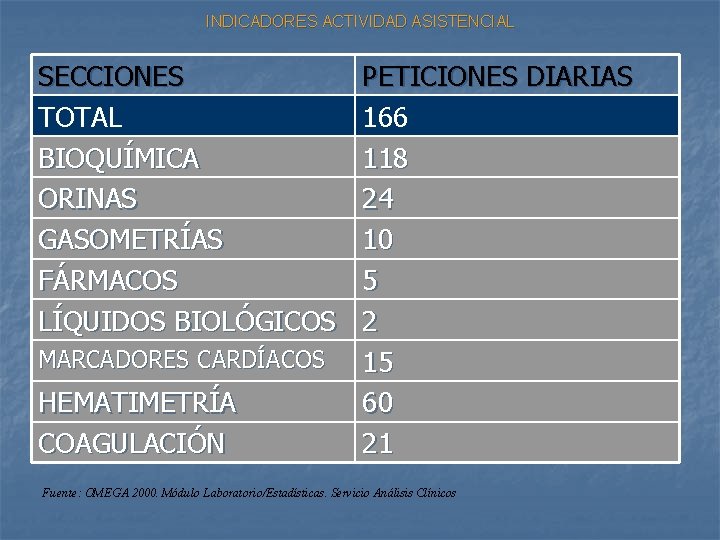 INDICADORES ACTIVIDAD ASISTENCIAL

| SECCIONES | PETICIONES DIARIAS |
|---|---|
| TOTAL | 166 |
| BIOQUÍMICA | 118 |
| ORINAS | 24 |
| GASOMETRÍAS | 10 |
| FÁRMACOS | 5 |
| LÍQUIDOS BIOLÓGICOS | 2 |
| MARCADORES CARDÍACOS | 15 |
| HEMATIMETRÍA | 60 |
| COAGULACIÓN | 21 |

Fuente: OMEGA 2000. Módulo Laboratorio/Estadísticas. Servicio Análisis Clínicos